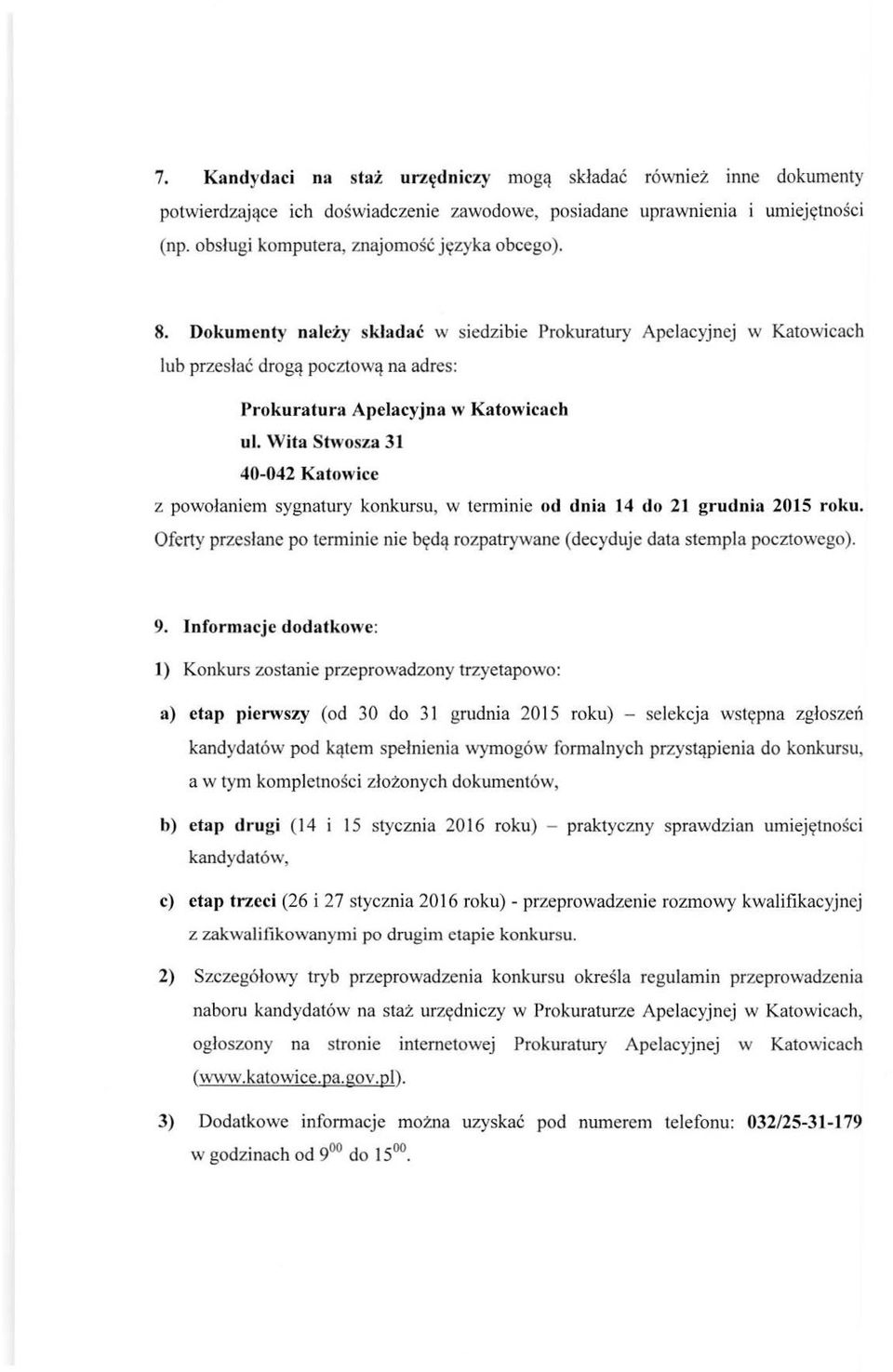 7. Kandydaci na staż urzędniczy mogą składać również inne dokumenty potwierdzające ich doświadczenie zawodowe, posiadane uprawnienia i umiejętności (np. obsługi komputera, znajomość języka obcego).

8. Dokumenty należy składać w siedzibie Prokuratury Apelacyjnej w Katowicach lub przesłać drogą pocztową na adres:

Prokuratura Apelacyjna w Katowicach
ul. Wita Stwosza 31
40-042 Katowice

z powołaniem sygnatury konkursu, w terminie od dnia 14 do 21 grudnia 2015 roku. Oferty przesłane po terminie nie będą rozpatrywane (decyduje data stempla pocztowego).

9. Informacje dodatkowe:

1) Konkurs zostanie przeprowadzony trzyetapowo:

a) etap pierwszy (od 30 do 31 grudnia 2015 roku) – selekcja wstępna zgłoszeń kandydatów pod kątem spełnienia wymogów formalnych przystąpienia do konkursu, a w tym kompletności złożonych dokumentów,

b) etap drugi (14 i 15 stycznia 2016 roku) – praktyczny sprawdzian umiejętności kandydatów,

c) etap trzeci (26 i 27 stycznia 2016 roku) - przeprowadzenie rozmowy kwalifikacyjnej z zakwalifikowanymi po drugim etapie konkursu.

2) Szczegółowy tryb przeprowadzenia konkursu określa regulamin przeprowadzenia naboru kandydatów na staż urzędniczy w Prokuraturze Apelacyjnej w Katowicach, ogłoszony na stronie internetowej Prokuratury Apelacyjnej w Katowicach (www.katowice.pa.gov.pl).

3) Dodatkowe informacje można uzyskać pod numerem telefonu: 032/25-31-179 w godzinach od $9^{00}$ do $15^{00}$.